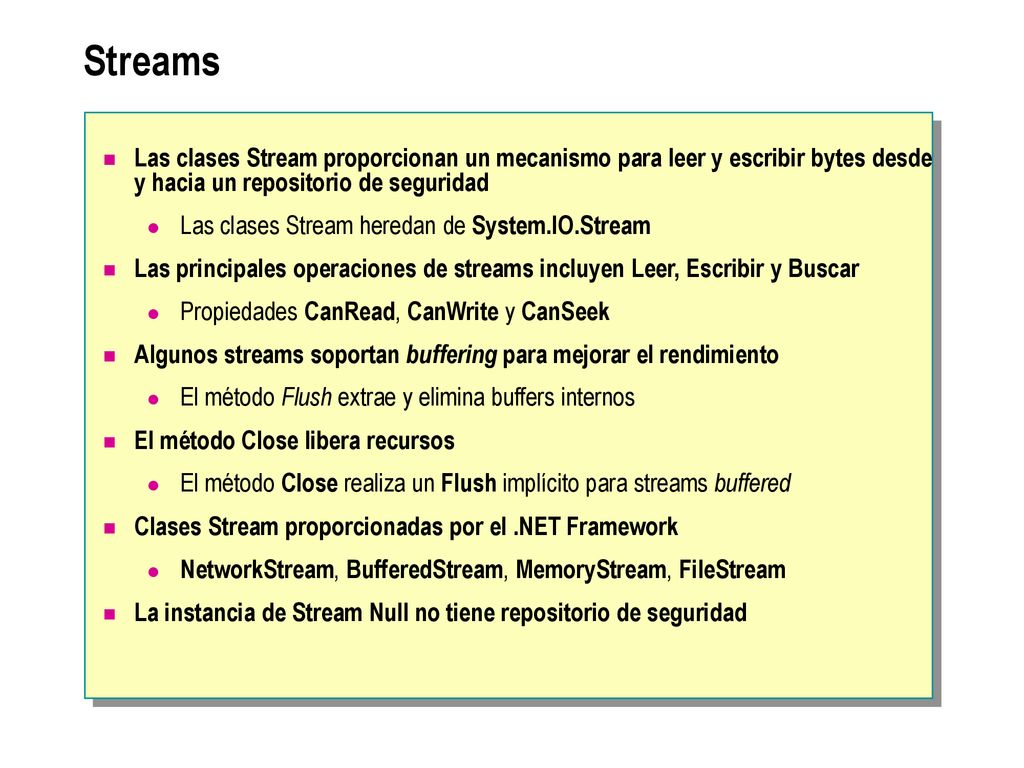 Streams

Las clases Stream proporcionan un mecanismo para leer y escribir bytes desde y hacia un repositorio de seguridad

Las clases Stream heredan de System.IO.Stream

Las principales operaciones de streams incluyen Leer, Escribir y Buscar

Propiedades CanRead, CanWrite y CanSeek

Algunos streams soportan buffering para mejorar el rendimiento

El método Flush extrae y elimina buffers internos

El método Close libera recursos

El método Close realiza un Flush implícito para streams buffered

Clases Stream proporcionadas por el .NET Framework

NetworkStream, BufferedStream, MemoryStream, FileStream

La instancia de Stream Null no tiene repositorio de seguridad